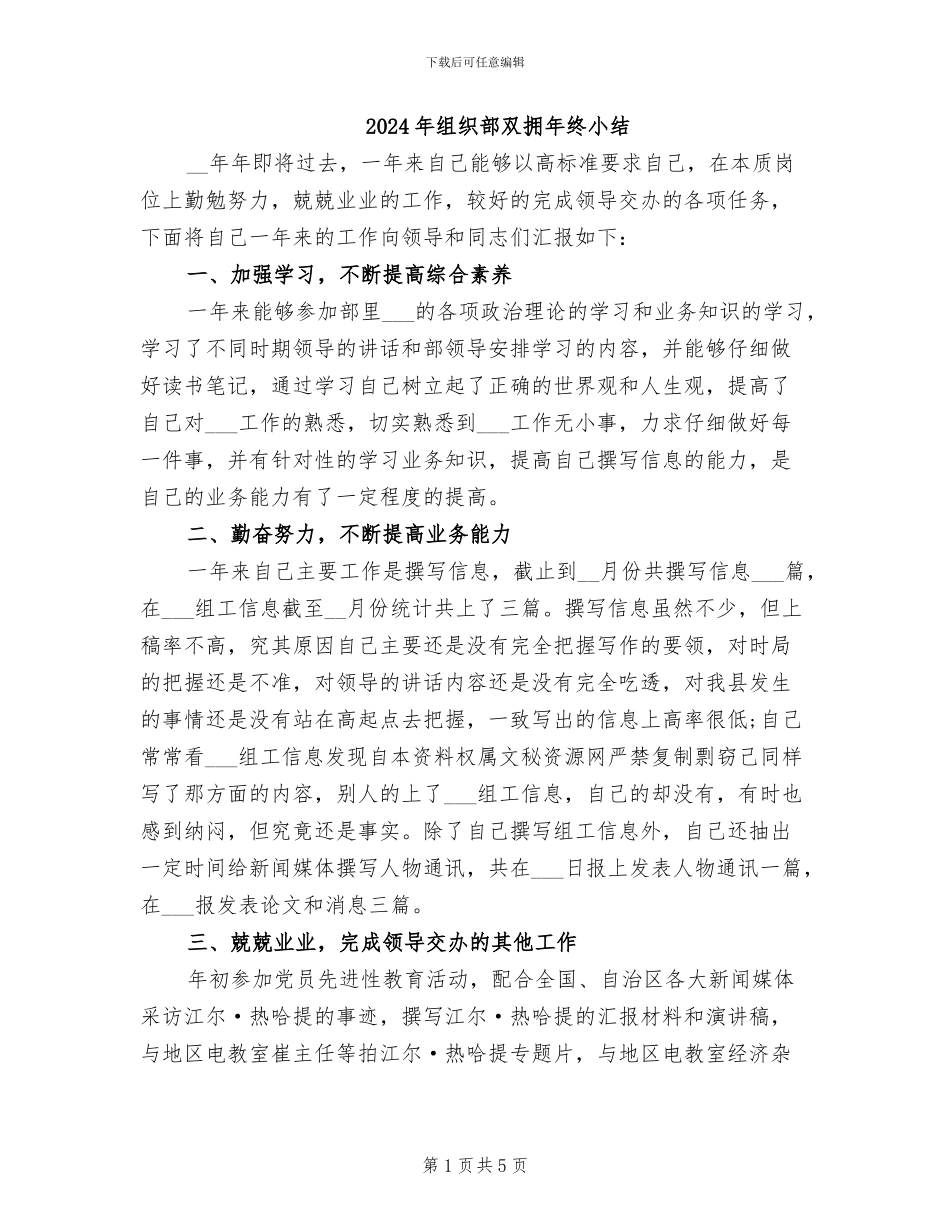 下载后可任意编辑

2024年组织部双拥年终小结

__年年即将过去，一年来自己能够以高标准要求自己，在本质岗位上勤勉努力，兢兢业业的工作，较好的完成领导交办的各项任务，下面将自己一年来的工作向领导和同志们汇报如下：

一、加强学习，不断提高综合素养

一年来能够参加部里___的各项政治理论的学习和业务知识的学习，学习了不同时期领导的讲话和部领导安排学习的内容，并能够仔细做好读书笔记，通过学习自己树立起了正确的世界观和人生观，提高了自己对___工作的熟悉，切实熟悉到___工作无小事，力求仔细做好每一件事，并有针对性的学习业务知识，提高自己撰写信息的能力，是自己的业务能力有了一定程度的提高。

二、勤奋努力，不断提高业务能力

一年来自己主要工作是撰写信息，截止到__月份共撰写信息___篇，在___组工信息截至__月份统计共上了三篇。撰写信息虽然不少，但上稿率不高，究其原因自己主要还是没有完全把握写作的要领，对时局的把握还是不准，对领导的讲话内容还是没有完全吃透，对我县发生的事情还是没有站在高起点去把握，一致写出的信息上高率很低;自己常常看___组工信息发现自本资料权属文秘资源网严禁复制剽窃己同样写了那方面的内容，别人的上了___组工信息，自己的却没有，有时也感到纳闷，但究竟还是事实。除了自己撰写组工信息外，自己还抽出一定时间给新闻媒体撰写人物通讯，共在___日报上发表人物通讯一篇，在___报发表论文和消息三篇。

三、兢兢业业，完成领导交办的其他工作

年初参加党员先进性教育活动，配合全国、自治区各大新闻媒体采访江尔·热哈提的事迹，撰写江尔·热哈提的汇报材料和演讲稿，与地区电教室崔主任等拍江尔·热哈提专题片，与地区电教室经济杂

第1页共5页